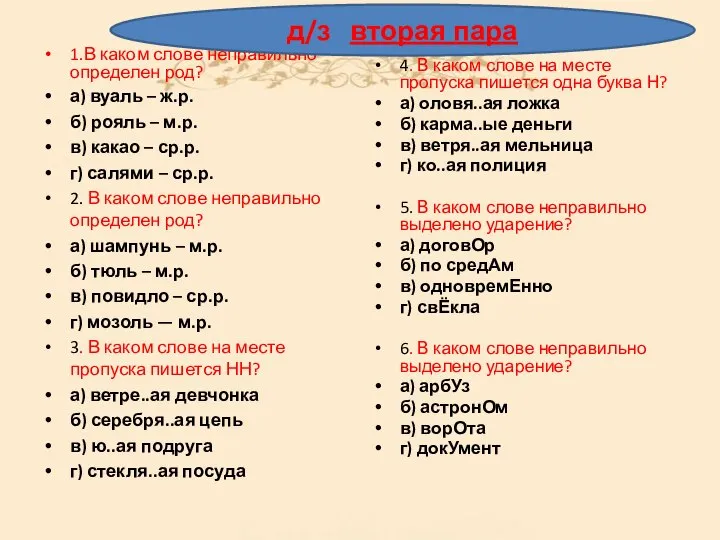 д/з вторая пара

1.В каком слове неправильно определен род?
а) вуаль – ж.р.
б) рояль – м.р.
в) какао – ср.р.
г) салями – ср.р.
2. В каком слове неправильно определен род?
а) шампунь – м.р.
б) тюль – м.р.
в) повидло – ср.р.
г) мозоль — м.р.
3. В каком слове на месте пропуска пишется НН?
а) ветре..ая девчонка
б) серебря..ая цепь
в) ю..ая подруга
г) стекля..ая посуда

4. В каком слове на месте пропуска пишется одна буква Н?
а) оловя..ая ложка
б) карма..ые деньги
в) ветря..ая мельница
г) ко..ая полиция

5. В каком слове неправильно выделено ударение?
а) договОр
б) по средАм
в) одновремЕнно
г) свЁкла

6. В каком слове неправильно выделено ударение?
а) арбУз
б) астронОм
в) ворОта
г) докУмент